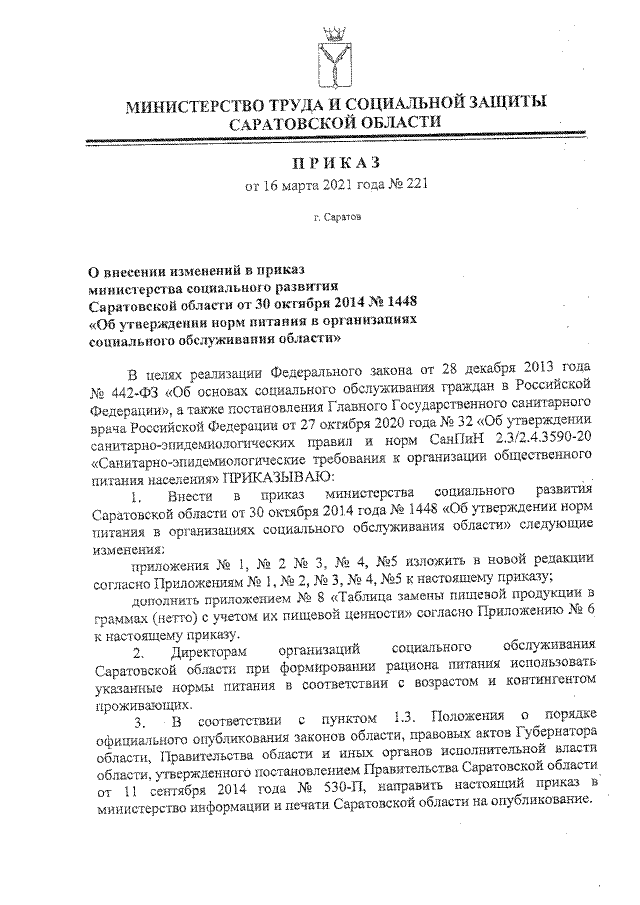 МИНИСТЕРСТВО ТРУДА И СОЦИАЛЬНОЙ ЗАЩИТЫ САРАТОВСКОЙ ОБЛАСТИ

ПРИКАЗ
от 16 марта 2021 года № 221

г. Саратов

О внесении изменений в приказ министерства социального развития Саратовской области от 30 октября 2014 № 1448 «Об утверждении норм питания в организациях социального обслуживания области»

В целях реализации Федерального закона от 28 декабря 2013 года № 442-ФЗ «Об основах социального обслуживания граждан в Российской Федерации», а также постановления Главного Государственного санитарного врача Российской Федерации от 27 октября 2020 года № 32 «Об утверждении санитарно-эпидемиологических правил и норм СанПиН 2.3/2.4.3590-20 «Санитарно-эпидемиологические требования к организации общественного питания населения» ПРИКАЗЫВАЮ:

1. Внести в приказ министерства социального развития Саратовской области от 30 октября 2014 года № 1448 «Об утверждении норм питания в организациях социального обслуживания области» следующие изменения:

приложения № 1, № 2 № 3, № 4, №5 изложить в новой редакции согласно Приложениям № 1, № 2, № 3, № 4, №5 к настоящему приказу;

дополнить приложением № 8 «Таблица замены пищевой продукции в граммах (нетто) с учетом их пищевой ценности» согласно Приложению № 6 к настоящему приказу.

2. Директорам организаций социального обслуживания Саратовской области при формировании рациона питания использовать указанные нормы питания в соответствии с возрастом и контингентом проживающих.

3. В соответствии с пунктом 1.3. Положения о порядке официального опубликования законов области, правовых актов Губернатора области, Правительства области и иных органов исполнительной власти области, утвержденного постановлением Правительства Саратовской области от 11 сентября 2014 года № 530-П, направить настоящий приказ в министерство информации и печати Саратовской области на опубликование.